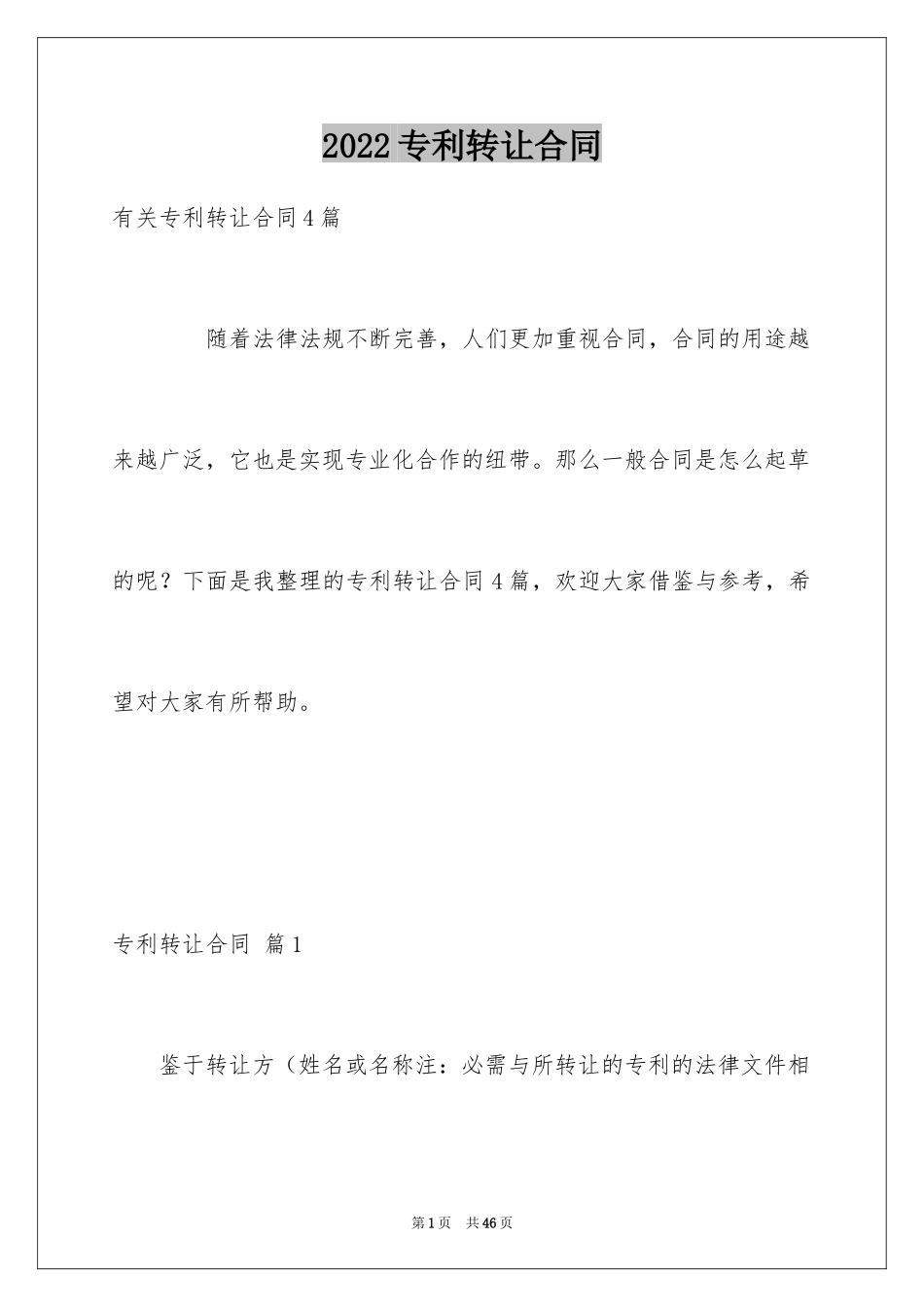 2022专利转让合同

有关专利转让合同4篇

随着法律法规不断完善，人们更加重视合同，合同的用途越来越广泛，它也是实现专业化合作的纽带。那么一般合同是怎么起草的呢？下面是我整理的专利转让合同4篇，欢迎大家借鉴与参考，希望对大家有所帮助。

专利转让合同 篇1

鉴于转让方（姓名或名称注：必需与所转让的专利的法律文件相

第1页 共46页